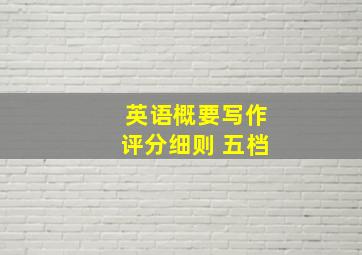 英语概要写作
评分细则 五档